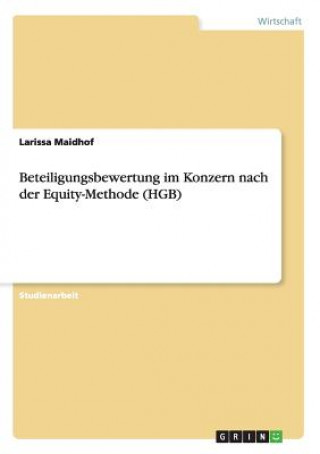 Wirtschaft

Larissa Maidhof

Beteiligungsbewertung im Konzern nach der Equity-Methode (HGB)

Studienarbeit

GRIN